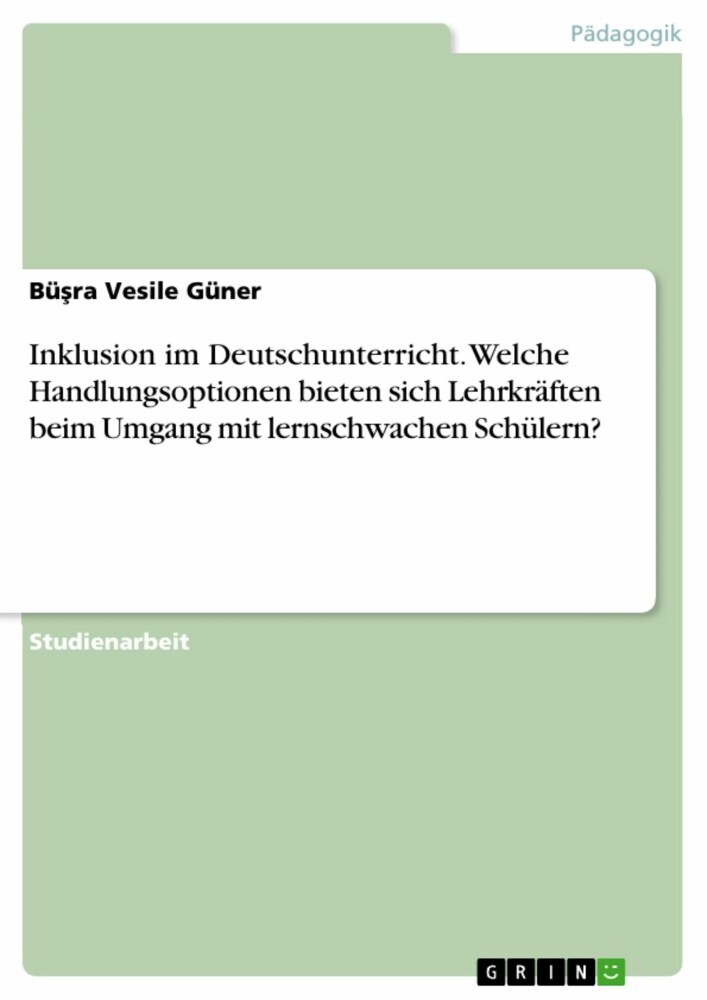 Pädagogik

Büşra Vesile Güner

Inklusion im Deutschunterricht. Welche Handlungsoptionen bieten sich Lehrkräften beim Umgang mit lernschwachen Schülern?

Studienarbeit

GRIN